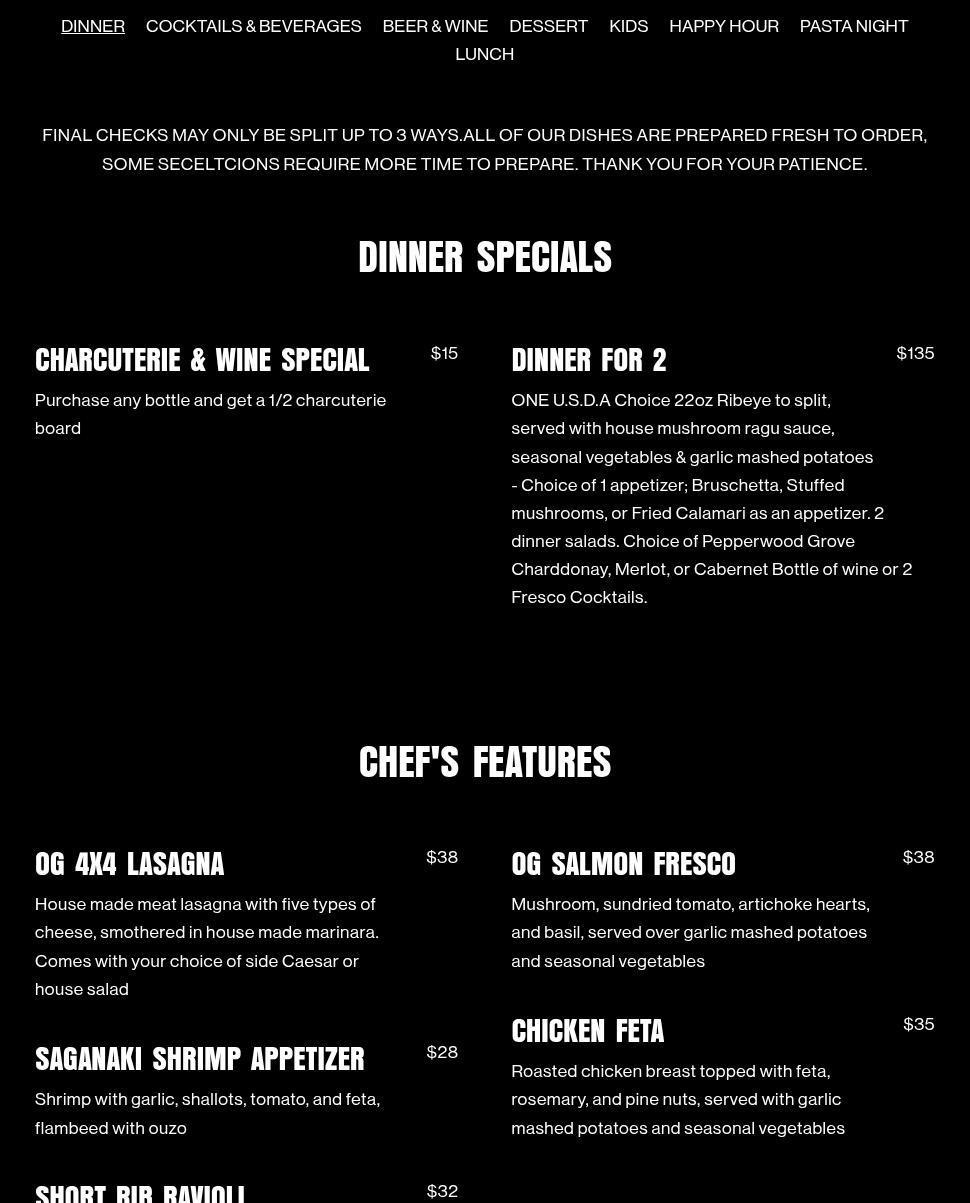 DINNER COCKTAILS & BEVERAGES BEER & WINE DESSERT KIDS HAPPY HOUR PASTA NIGHT LUNCH

FINAL CHECKS MAY ONLY BE SPLIT UP TO 3 WAYS.ALL OF OUR DISHES ARE PREPARED FRESH TO ORDER, SOME SECELTCIONS REQUIRE MORE TIME TO PREPARE. THANK YOU FOR YOUR PATIENCE.

DINNER SPECIALS

CHARCUTERIE & WINE SPECIAL
$15
Purchase any bottle and get a 1/2 charcuterie board

DINNER FOR 2
$135
ONE U.S.D.A Choice 22oz Ribeye to split, served with house mushroom ragu sauce, seasonal vegetables & garlic mashed potatoes - Choice of 1 appetizer; Bruschetta, Stuffed mushrooms, or Fried Calamari as an appetizer. 2 dinner salads. Choice of Pepperwood Grove Charddonay, Merlot, or Cabernet Bottle of wine or 2 Fresco Cocktails.

CHEF'S FEATURES

OG 4X4 LASAGNA
$38
House made meat lasagna with five types of cheese, smothered in house made marinara. Comes with your choice of side Caesar or house salad

SAGANAKI SHRIMP APPETIZER
$28
Shrimp with garlic, shallots, tomato, and feta, flambeed with ouzo

SHORT RIB RAVIOLI
$32

OG SALMON FRESCO
$38
Mushroom, sundried tomato, artichoke hearts, and basil, served over garlic mashed potatoes and seasonal vegetables

CHICKEN FETA
$35
Roasted chicken breast topped with feta, rosemary, and pine nuts, served with garlic mashed potatoes and seasonal vegetables